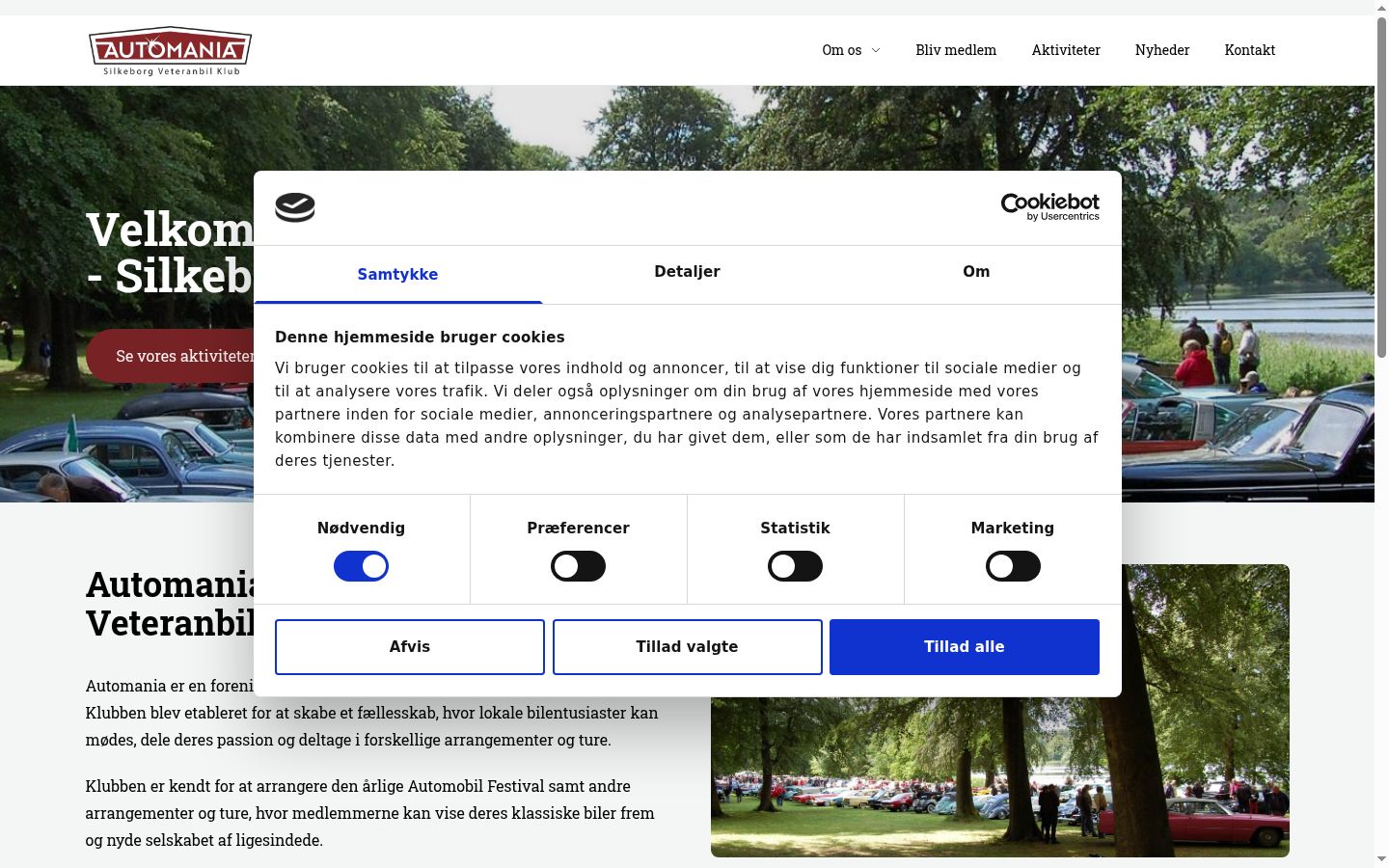 AUTOMANIA
Silkeborg Veteranbil Klub

Om os
Bliv medlem
Aktiviteter
Nyheder
Kontakt

Velkom
- Silkeb

Se vores aktiviteter

Cookiebot by Usercentrics

Samtykke
Detaljer
Om

Denne hjemmeside bruger cookies

Vi bruger cookies til at tilpasse vores indhold og annoncer, til at vise dig funktioner til sociale medier og til at analysere vores trafik. Vi deler også oplysninger om din brug af vores hjemmeside med vores partnere inden for sociale medier, annonceringspartnere og analysepartnere. Vores partnere kan kombinere disse data med andre oplysninger, du har givet dem, eller som de har indsamlet fra din brug af deres tjenester.

Nødvendig
Præferencer
Statistik
Marketing

Afvis
Tillad valgte
Tillad alle

Automania
Veteranbil

Automania er en foreni
Klubben blev etableret for at skabe et fællesskab, hvor lokale bilentusiaster kan mødes, dele deres passion og deltage i forskellige arrangementer og ture.

Klubben er kendt for at arrangere den årlige Automobil Festival samt andre arrangementer og ture, hvor medlemmerne kan vise deres klassiske biler frem og nyde selskabet af ligesindede.